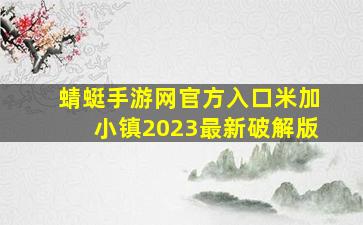 蜻蜓手游网官方入口米加小镇2023最新破解版